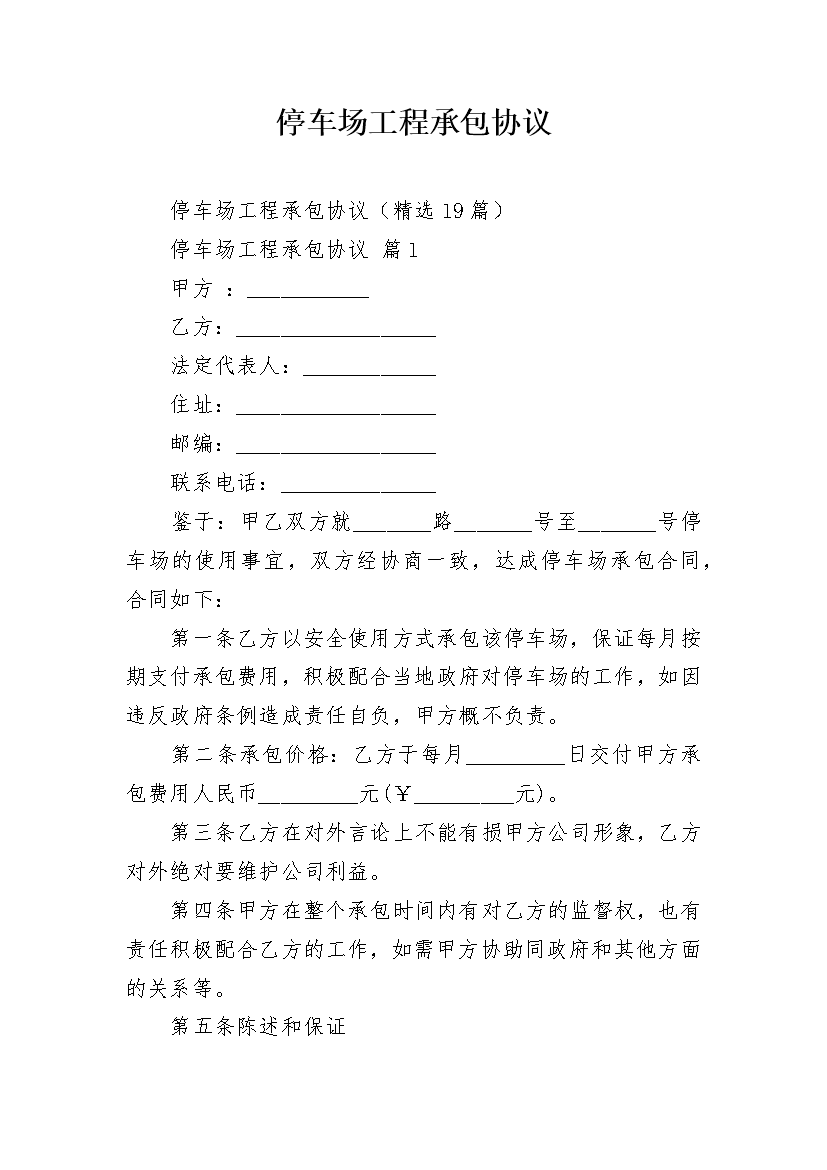 停车场工程承包协议

停车场工程承包协议（精选19篇）

停车场工程承包协议 篇1

甲方 ：___________

乙方：__________________

法定代表人：____________

住址：__________________

邮编：__________________

联系电话：______________

鉴于：甲乙双方就_______路_______号至_______号停车场的使用事宜，双方经协商一致，达成停车场承包合同，合同如下：

第一条乙方以安全使用方式承包该停车场，保证每月按期支付承包费用，积极配合当地政府对停车场的工作，如因违反政府条例造成责任自负，甲方概不负责。

第二条承包价格：乙方于每月_________日交付甲方承包费用人民币_________元(￥_________元)。

第三条乙方在对外言论上不能有损甲方公司形象，乙方对外绝对要维护公司利益。

第四条甲方在整个承包时间内有对乙方的监督权，也有责任积极配合乙方的工作，如需甲方协助同政府和其他方面的关系等。

第五条陈述和保证